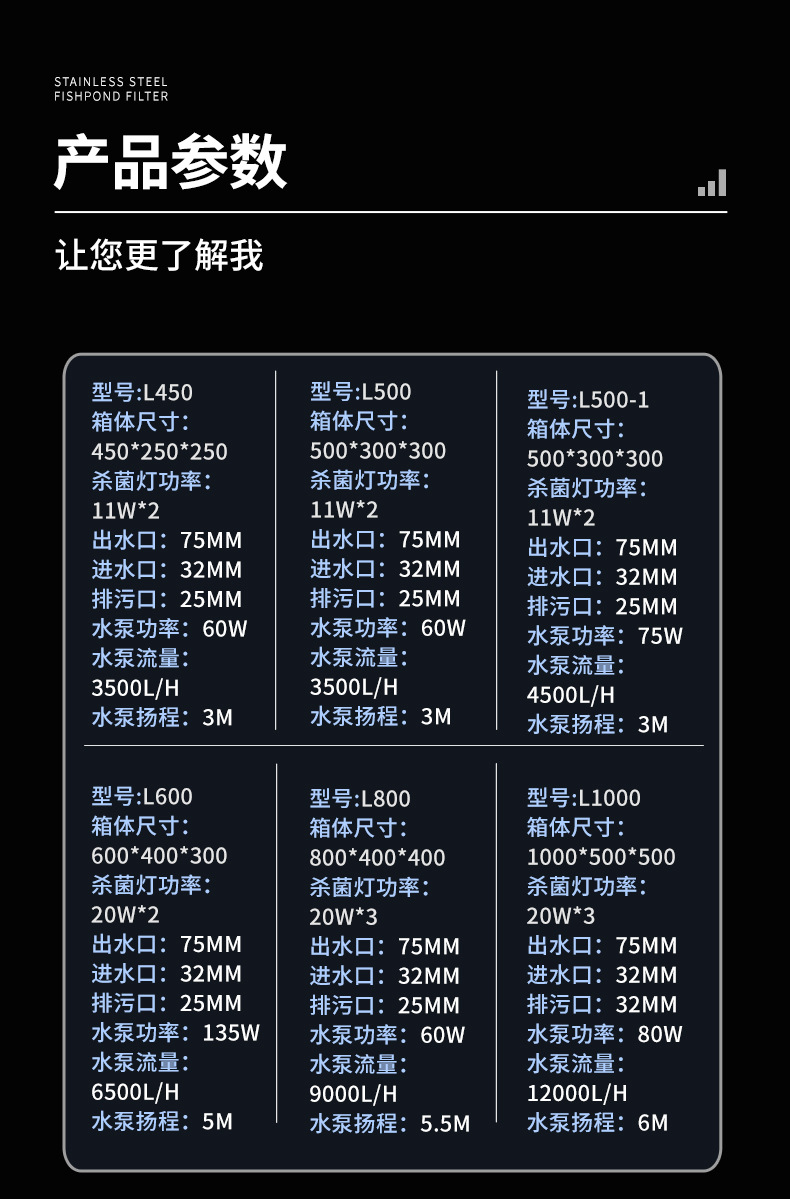 STAINLESS STEEL
FISHPOND FILTER

产品参数

让您更了解我

型号:L450
箱体尺寸:
450*250*250
杀菌灯功率:
11W*2
出水口:75MM
进水口:32MM
排污口:25MM
水泵功率:60W
水泵流量:
3500L/H
水泵扬程:3M

型号:L500
箱体尺寸:
500*300*300
杀菌灯功率:
11W*2
出水口:75MM
进水口:32MM
排污口:25MM
水泵功率:60W
水泵流量:
3500L/H
水泵扬程:3M

型号:L500-1
箱体尺寸:
500*300*300
杀菌灯功率:
11W*2
出水口:75MM
进水口:32MM
排污口:25MM
水泵功率:75W
水泵流量:
4500L/H
水泵扬程:3M

型号:L600
箱体尺寸:
600*400*300
杀菌灯功率:
20W*2
出水口:75MM
进水口:32MM
排污口:25MM
水泵功率:135W
水泵流量:
6500L/H
水泵扬程:5M

型号:L800
箱体尺寸:
800*400*400
杀菌灯功率:
20W*3
出水口:75MM
进水口:32MM
排污口:25MM
水泵功率:60W
水泵流量:
9000L/H
水泵扬程:5.5M

型号:L1000
箱体尺寸:
1000*500*500
杀菌灯功率:
20W*3
出水口:75MM
进水口:32MM
排污口:32MM
水泵功率:80W
水泵流量:
12000L/H
水泵扬程:6M